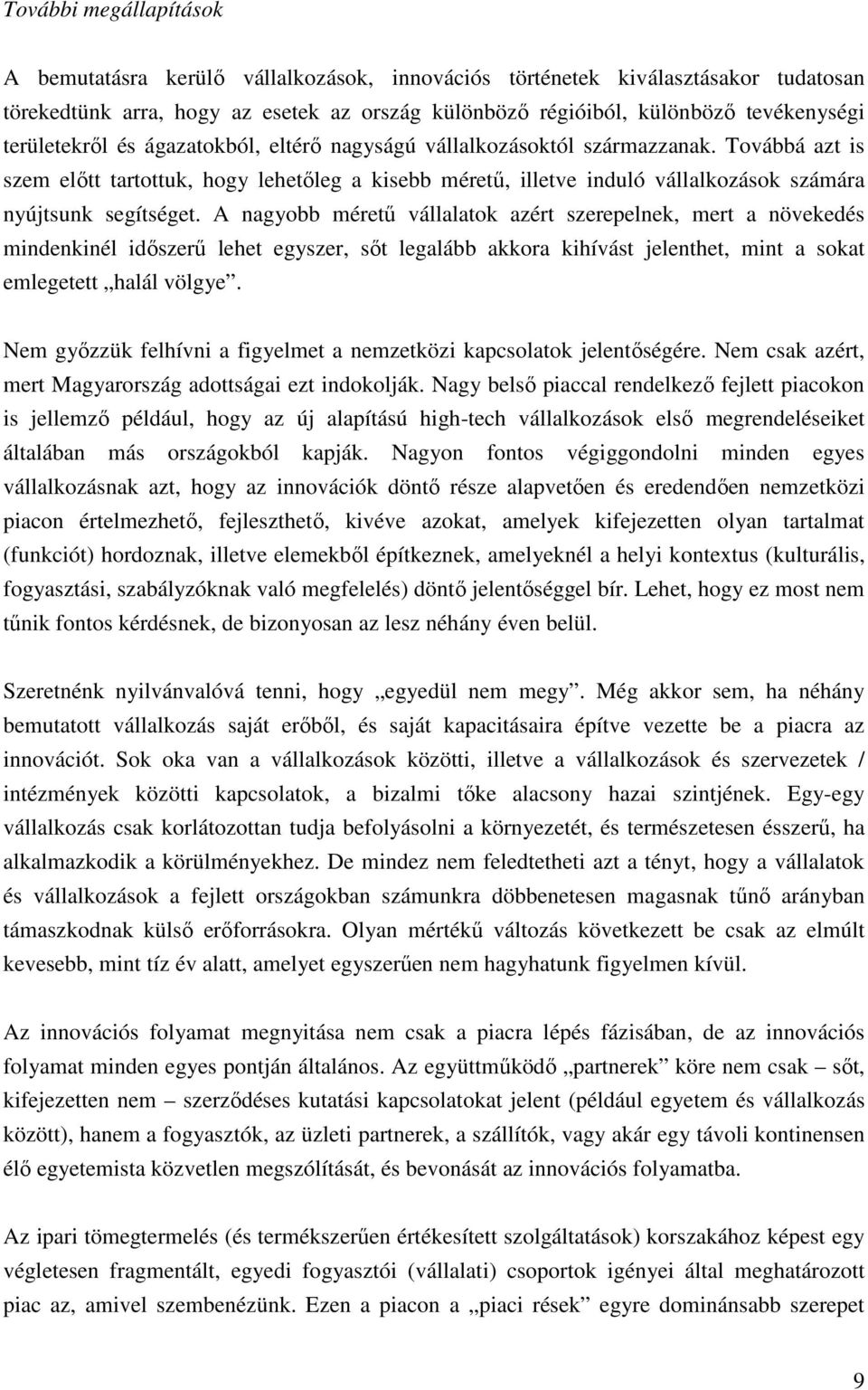 További megállapítások

A bemutatásra kerülő vállalkozások, innovációs történetek kiválasztásakor tudatosan törekedtünk arra, hogy az esetek az ország különböző régióiból, különböző tevékenységi területekről és ágazatokból, eltérő nagyságú vállalkozásoktól származzanak. Továbbá azt is szem előtt tartottuk, hogy lehetőleg a kisebb méretű, illetve induló vállalkozások számára nyújtsunk segítséget. A nagyobb méretű vállalatok azért szerepelnek, mert a növekedés mindenkinél időszerű lehet egyszer, sőt legalább akkora kihívást jelenthet, mint a sokat emlegetett „halál völgye”.

Nem győzzük felhívni a figyelmet a nemzetközi kapcsolatok jelentőségére. Nem csak azért, mert Magyarország adottságai ezt indokolják. Nagy belső piaccal rendelkező fejlett piacokon is jellemző például, hogy az új alapítású high-tech vállalkozások első megrendeléseiket általában más országokból kapják. Nagyon fontos végiggondolni minden egyes vállalkozásnak azt, hogy az innovációk döntő része alapvetően és eredendően nemzetközi piacon értelmezhető, fejleszthető, kivéve azokat, amelyek kifejezetten olyan tartalmat (funkciót) hordoznak, illetve elemekből építkeznek, amelyeknél a helyi kontextus (kulturális, fogyasztási, szabályzóknak való megfelelés) döntő jelentőséggel bír. Lehet, hogy ez most nem tűnik fontos kérdésnek, de bizonyosan az lesz néhány éven belül.

Szeretnénk nyilvánvalóvá tenni, hogy „egyedül nem megy”. Még akkor sem, ha néhány bemutatott vállalkozás saját erőből, és saját kapacitásaira építve vezette be a piacra az innovációt. Sok oka van a vállalkozások közötti, illetve a vállalkozások és szervezetek / intézmények közötti kapcsolatok, a bizalmi tőke alacsony hazai szintjének. Egy-egy vállalkozás csak korlátozottan tudja befolyásolni a környezetét, és természetesen ésszerű, ha alkalmazkodik a körülményekhez. De mindez nem feledtetheti azt a tényt, hogy a vállalatok és vállalkozások a fejlett országokban számunkra döbbenetesen magasnak tűnő arányban támaszkodnak külső erőforrásokra. Olyan mértékű változás következett be csak az elmúlt kevesebb, mint tíz év alatt, amelyet egyszerűen nem hagyhatunk figyelmen kívül.

Az innovációs folyamat megnyitása nem csak a piacra lépés fázisában, de az innovációs folyamat minden egyes pontján általános. Az együttműködő „partnerek” köre nem csak – sőt, kifejezetten nem – szerződéses kutatási kapcsolatokat jelent (például egyetem és vállalkozás között), hanem a fogyasztók, az üzleti partnerek, a szállítók, vagy akár egy távoli kontinensen élő egyetemista közvetlen megszólítását, és bevonását az innovációs folyamatba.

Az ipari tömegtermelés (és termékszerűen értékesített szolgáltatások) korszakához képest egy végletesen fragmentált, egyedi fogyasztói (vállalati) csoportok igényei által meghatározott piac az, amivel szembenézünk. Ezen a piacon a „piaci rések” egyre dominánsabb szerepet

9